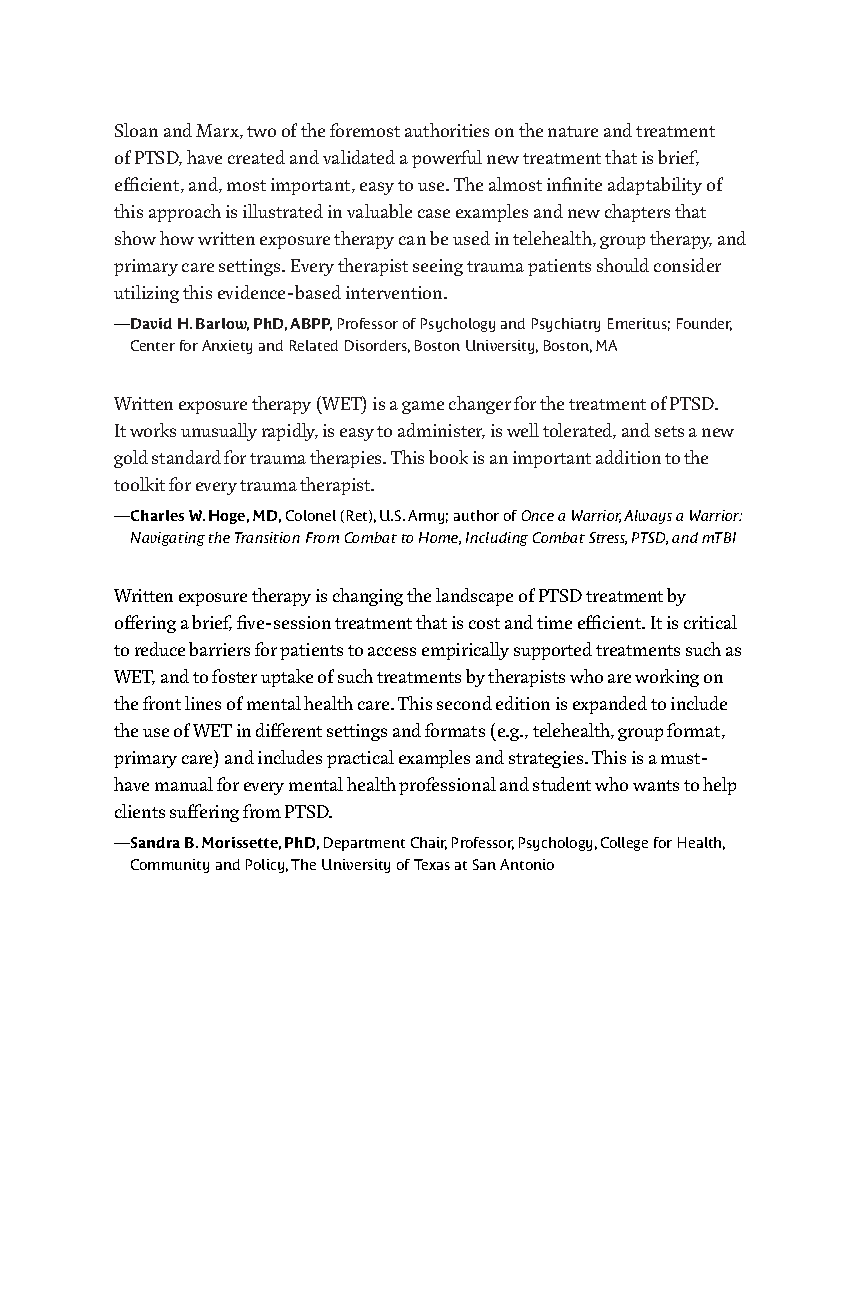 Sloan and Marx, two of the foremost authorities on the nature and treatment of PTSD, have created and validated a powerful new treatment that is brief, efficient, and, most important, easy to use. The almost infinite adaptability of this approach is illustrated in valuable case examples and new chapters that show how written exposure therapy can be used in telehealth, group therapy, and primary care settings. Every therapist seeing trauma patients should consider utilizing this evidence-based intervention.

—David H. Barlow, PhD, ABPP, Professor of Psychology and Psychiatry Emeritus; Founder, Center for Anxiety and Related Disorders, Boston University, Boston, MA

Written exposure therapy (WET) is a game changer for the treatment of PTSD. It works unusually rapidly, is easy to administer, is well tolerated, and sets a new gold standard for trauma therapies. This book is an important addition to the toolkit for every trauma therapist.

—Charles W. Hoge, MD, Colonel (Ret), U.S. Army; author of Once a Warrior, Always a Warrior: Navigating the Transition From Combat to Home, Including Combat Stress, PTSD, and mTBI

Written exposure therapy is changing the landscape of PTSD treatment by offering a brief, five-session treatment that is cost and time efficient. It is critical to reduce barriers for patients to access empirically supported treatments such as WET, and to foster uptake of such treatments by therapists who are working on the front lines of mental health care. This second edition is expanded to include the use of WET in different settings and formats (e.g., telehealth, group format, primary care) and includes practical examples and strategies. This is a must-have manual for every mental health professional and student who wants to help clients suffering from PTSD.

—Sandra B. Morissette, PhD, Department Chair, Professor, Psychology, College for Health, Community and Policy, The University of Texas at San Antonio